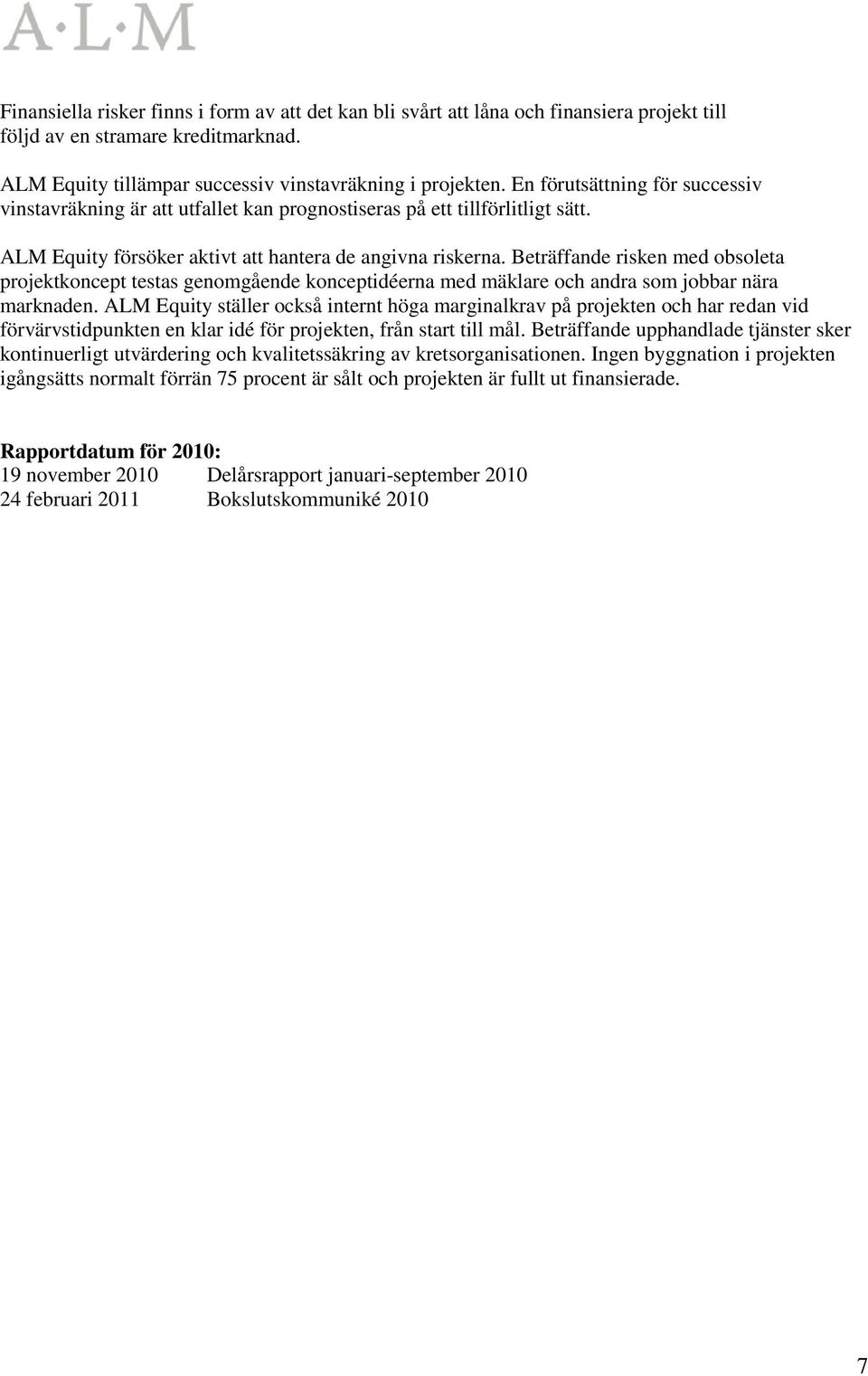 A·L·M

Finansiella risker finns i form av att det kan bli svårt att låna och finansiera projekt till följd av en stramare kreditmarknad.

ALM Equity tillämpar successiv vinstavräkning i projekten. En förutsättning för successiv vinstavräkning är att utfallet kan prognostiseras på ett tillförlitligt sätt.

ALM Equity försöker aktivt att hantera de angivna riskerna. Beträffande risken med obsoleta projektkoncept testas genomgående konceptidéerna med mäklare och andra som jobbar nära marknaden. ALM Equity ställer också internt höga marginalkrav på projekten och har redan vid förvärvstidpunkten en klar idé för projekten, från start till mål. Beträffande upphandlade tjänster sker kontinuerligt utvärdering och kvalitetssäkring av kretsorganisationen. Ingen byggnation i projekten igångsätts normalt förrän 75 procent är sålt och projekten är fullt ut finansierade.

Rapportdatum för 2010:
19 november 2010 Delårsrapport januari-september 2010
24 februari 2011 Bokslutskommuniké 2010

7